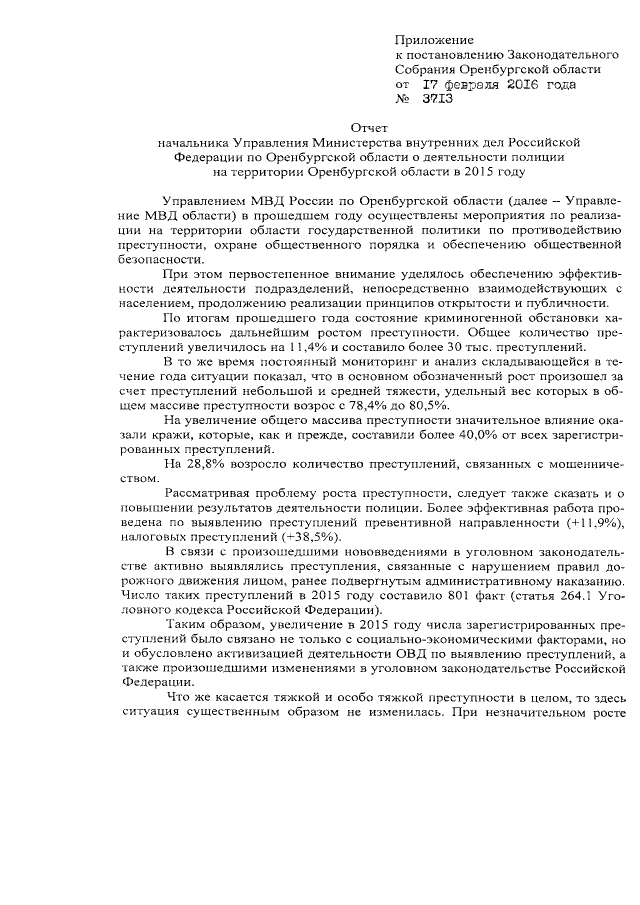 Приложение
к постановлению Законодательного
Собрания Оренбургской области
от 17 февраля 2016 года
№ 3713

Отчет
начальника Управления Министерства внутренних дел Российской Федерации по Оренбургской области о деятельности полиции на территории Оренбургской области в 2015 году

Управлением МВД России по Оренбургской области (далее – Управление МВД области) в прошедшем году осуществлены мероприятия по реализации на территории области государственной политики по противодействию преступности, охране общественного порядка и обеспечению общественной безопасности.

При этом первостепенное внимание уделялось обеспечению эффективности деятельности подразделений, непосредственно взаимодействующих с населением, продолжению реализации принципов открытости и публичности.

По итогам прошедшего года состояние криминогенной обстановки характеризовалось дальнейшим ростом преступности. Общее количество преступлений увеличилось на 11,4% и составило более 30 тыс. преступлений.

В то же время постоянный мониторинг и анализ складывающейся в течение года ситуации показал, что в основном обозначенный рост произошел за счет преступлений небольшой и средней тяжести, удельный вес которых в общем массиве преступности возрос с 78,4% до 80,5%.

На увеличение общего массива преступности значительное влияние оказали кражи, которые, как и прежде, составили более 40,0% от всех зарегистрированных преступлений.

На 28,8% возросло количество преступлений, связанных с мошенничеством.

Рассматривая проблему роста преступности, следует также сказать и о повышении результатов деятельности полиции. Более эффективная работа проведена по выявлению преступлений превентивной направленности (+11,9%), налоговых преступлений (+38,5%).

В связи с произошедшими нововведениями в уголовном законодательстве активно выявлялись преступления, связанные с нарушением правил дорожного движения лицом, ранее подвергнутым административному наказанию. Число таких преступлений в 2015 году составило 801 факт (статья 264.1 Уголовного кодекса Российской Федерации).

Таким образом, увеличение в 2015 году числа зарегистрированных преступлений было связано не только с социально-экономическими факторами, но и обусловлено активизацией деятельности ОВД по выявлению преступлений, а также произошедшими изменениями в уголовном законодательстве Российской Федерации.

Что же касается тяжкой и особо тяжкой преступности в целом, то здесь ситуация существенным образом не изменилась. При незначительном росте